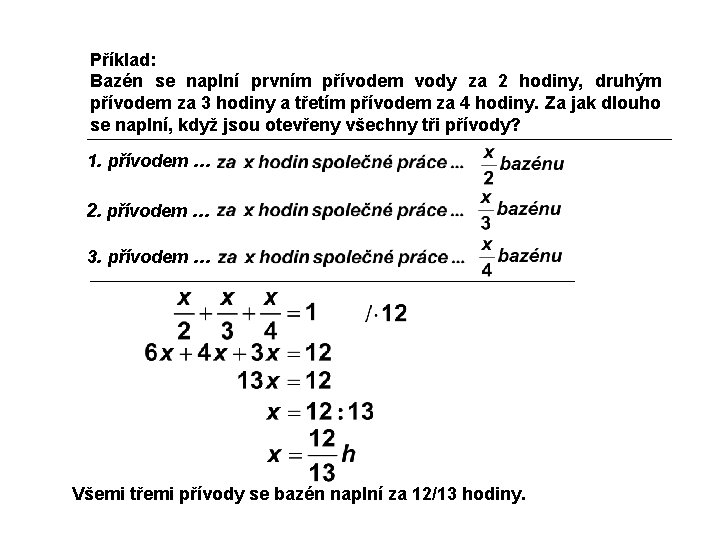 Příklad:
Bazén se naplní prvním přívodem vody za 2 hodiny, druhým přívodem za 3 hodiny a třetím přívodem za 4 hodiny. Za jak dlouho se naplní, když jsou otevřeny všechny tři přívody?

1. přívodem ... za x hodin společné práce ... $\frac{x}{2}$ bazénu

2. přívodem ... za x hodin společné práce ... $\frac{x}{3}$ bazénu

3. přívodem ... za x hodin společné práce ... $\frac{x}{4}$ bazénu

$\frac{x}{2}+\frac{x}{3}+\frac{x}{4}=1 \quad /\cdot 12$

$6x+4x+3x=12$

$13x=12$

$x=12:13$

$x=\frac{12}{13}h$

Všemi třemi přívody se bazén naplní za 12/13 hodiny.